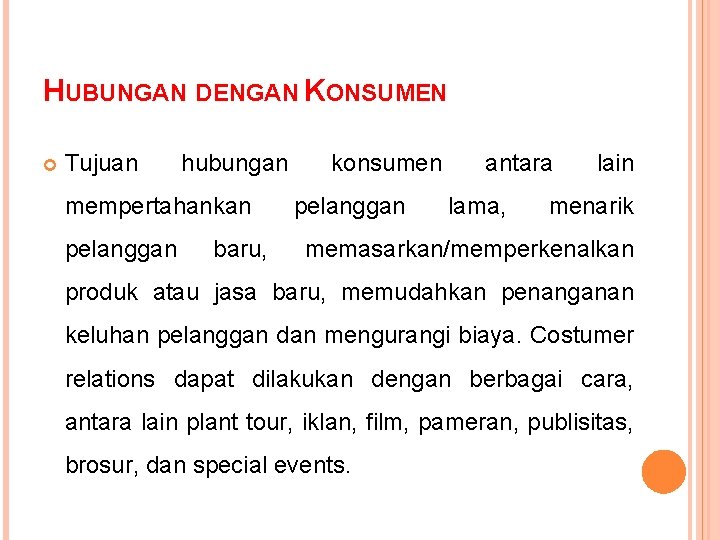 HUBUNGAN DENGAN KONSUMEN

Tujuan hubungan konsumen antara lain mempertahankan pelanggan lama, menarik pelanggan baru, memasarkan/memperkenalkan produk atau jasa baru, memudahkan penanganan keluhan pelanggan dan mengurangi biaya. Costumer relations dapat dilakukan dengan berbagai cara, antara lain plant tour, iklan, film, pameran, publisitas, brosur, dan special events.